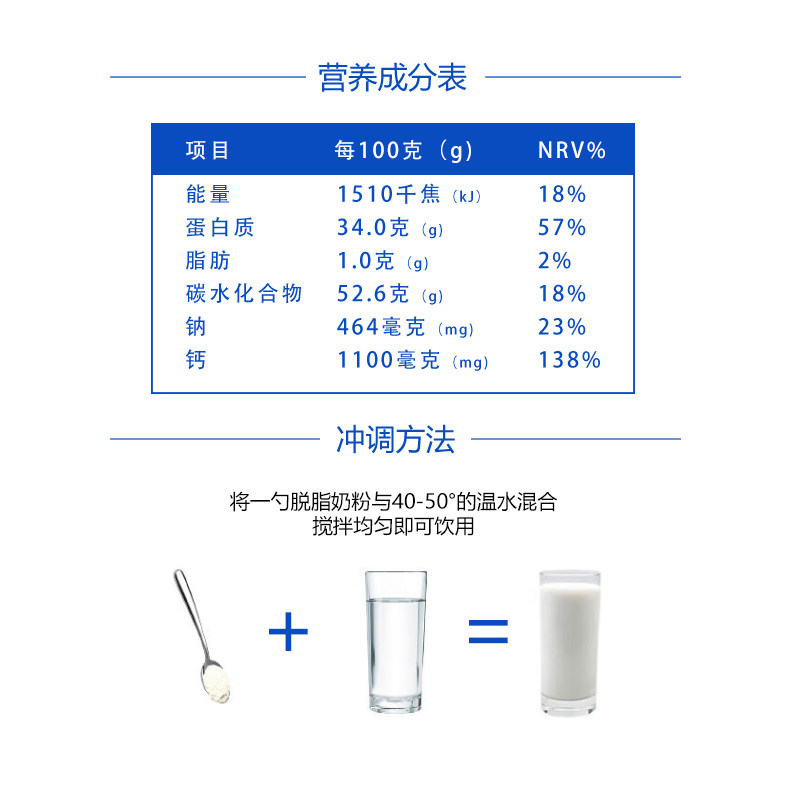 营养成分表

| 项目 | 每100克（g） | NRV% |
|---|---|---|
| 能量 | 1510千焦（kJ） | 18% |
| 蛋白质 | 34.0克（g） | 57% |
| 脂肪 | 1.0克（g） | 2% |
| 碳水化合物 | 52.6克（g） | 18% |
| 钠 | 464毫克（mg） | 23% |
| 钙 | 1100毫克（mg） | 138% |

冲调方法

将一勺脱脂奶粉与40-50°的温水混合
搅拌均匀即可饮用

+ =